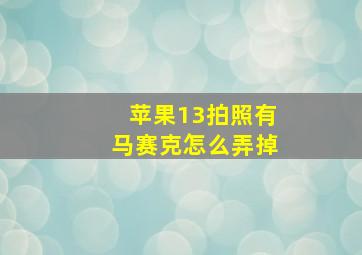 苹果13拍照有马赛克怎么弄掉